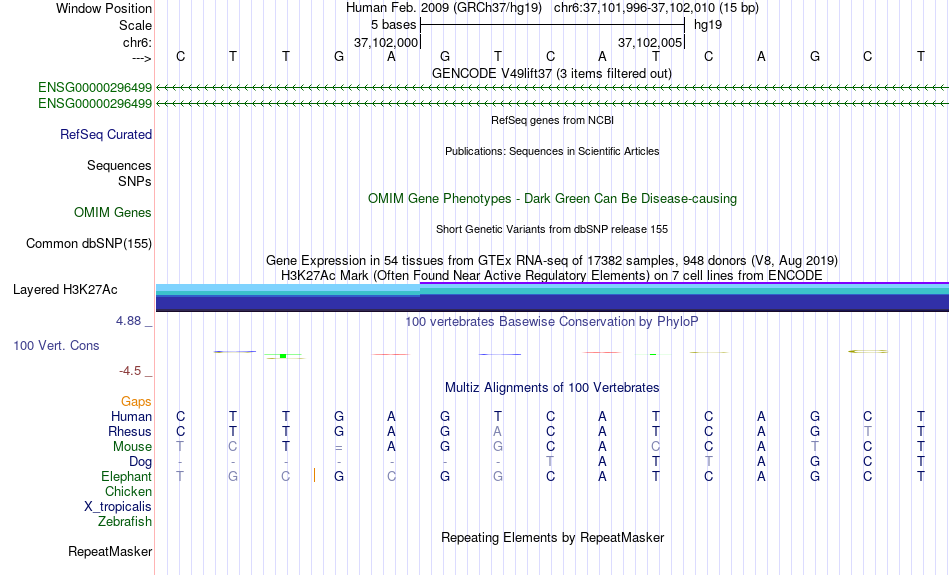 Window Position Human Feb. 2009 (GRCh37/hg19) chr6:37,101,996-37,102,010 (15 bp)
Scale 5 bases hg19
chr6: 37,102,000 37,102,005
---> C T T G A G T C A T C A G C T
GENCODE V49lift37 (3 items filtered out)
ENSG00000296499
ENSG00000296499
RefSeq genes from NCBI
RefSeq Curated
Publications: Sequences in Scientific Articles
Sequences
SNPs
OMIM Gene Phenotypes - Dark Green Can Be Disease-causing
OMIM Genes
Short Genetic Variants from dbSNP release 155
Common dbSNP(155)
Gene Expression in 54 tissues from GTEx RNA-seq of 17382 samples, 948 donors (V8, Aug 2019)
H3K27Ac Mark (Often Found Near Active Regulatory Elements) on 7 cell lines from ENCODE
Layered H3K27Ac
4.88 _ 100 vertebrates Basewise Conservation by PhyloP
100 Vert. Cons
-4.5 _
Multiz Alignments of 100 Vertebrates
Gaps
Human C T T G A G T C A T C A G C T
Rhesus C T T G A G A C A T C A G T T
Mouse T C T = A G G C A C C A T C T
Dog - - - - - - - T A T T A G C T
Elephant T G C G C G G C A T C A G C T
Chicken
X_tropicalis
Zebrafish
Repeating Elements by RepeatMasker
RepeatMasker